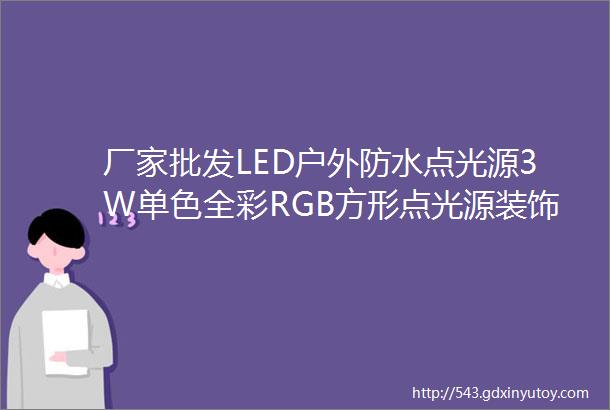 厂家批发LED户外防水点光源3W单色全彩RGB方形点光源装饰

123

http://543.gdxinyutoy.com